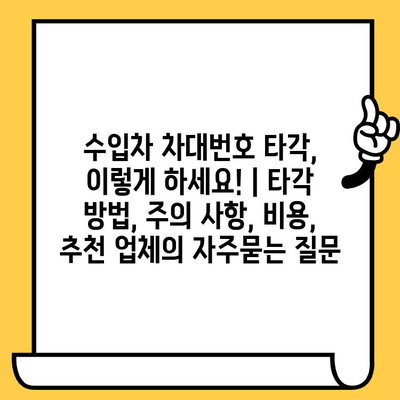 수입차 차대번호 타각, 이렇게 하세요! | 타각 방법, 주의 사항, 비용, 추천 업체의 자주묻는 질문